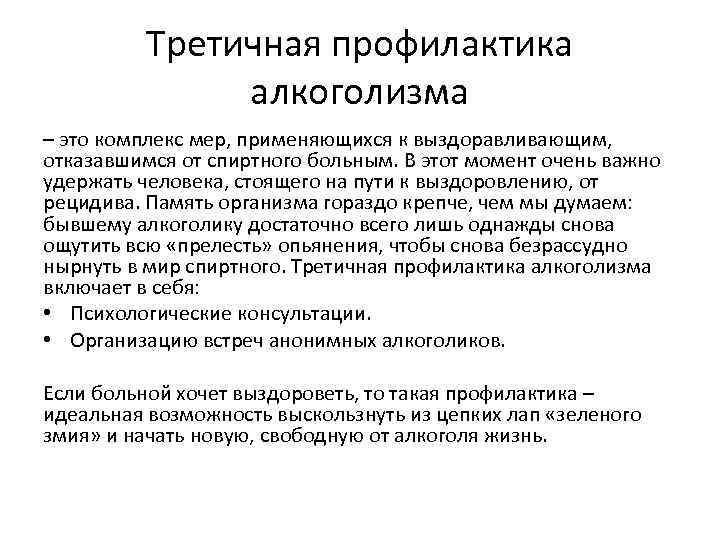 Третичная профилактика алкоголизма

– это комплекс мер, применяющихся к выздоравливающим, отказавшимся от спиртного больным. В этот момент очень важно удержать человека, стоящего на пути к выздоровлению, от рецидива. Память организма гораздо крепче, чем мы думаем: бывшему алкоголику достаточно всего лишь однажды снова ощутить всю «прелесть» опьянения, чтобы снова безрассудно нырнуть в мир спиртного. Третичная профилактика алкоголизма включает в себя:

• Психологические консультации.
• Организацию встреч анонимных алкоголиков.

Если больной хочет выздороветь, то такая профилактика – идеальная возможность выскользнуть из цепких лап «зеленого змия» и начать новую, свободную от алкоголя жизнь.